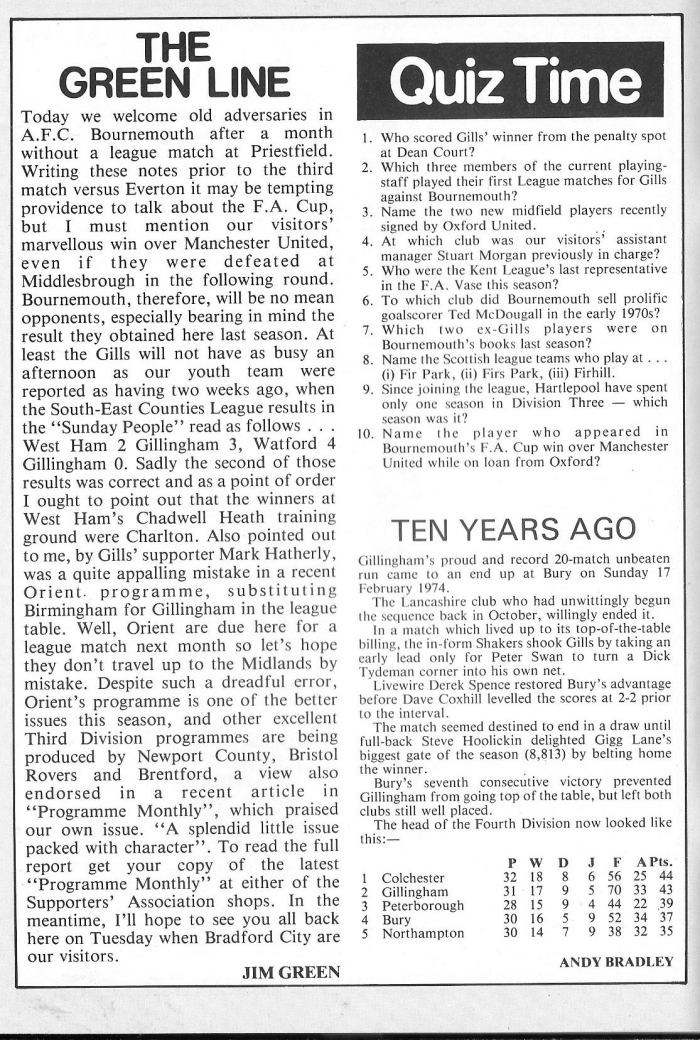 THE GREEN LINE

Today we welcome old adversaries in A.F.C. Bournemouth after a month without a league match at Priestfield. Writing these notes prior to the third match versus Everton it may be tempting providence to talk about the F.A. Cup, but I must mention our visitors' marvellous win over Manchester United, even if they were defeated at Middlesbrough in the following round. Bournemouth, therefore, will be no mean opponents, especially bearing in mind the result they obtained here last season. At least the Gills will not have as busy an afternoon as our youth team were reported as having two weeks ago, when the South-East Counties League results in the "Sunday People" read as follows . . . West Ham 2 Gillingham 3, Watford 4 Gillingham 0. Sadly the second of those results was correct and as a point of order I ought to point out that the winners at West Ham's Chadwell Heath training ground were Charlton. Also pointed out to me, by Gills' supporter Mark Hatherly, was a quite appalling mistake in a recent Orient programme, substituting Birmingham for Gillingham in the league table. Well, Orient are due here for a league match next month so let's hope they don't travel up to the Midlands by mistake. Despite such a dreadful error, Orient's programme is one of the better issues this season, and other excellent Third Division programmes are being produced by Newport County, Bristol Rovers and Brentford, a view also endorsed in a recent article in "Programme Monthly", which praised our own issue. "A splendid little issue packed with character". To read the full report get your copy of the latest "Programme Monthly" at either of the Supporters' Association shops. In the meantime, I'll hope to see you all back here on Tuesday when Bradford City are our visitors.

JIM GREEN

Quiz Time

1. Who scored Gills' winner from the penalty spot at Dean Court?
2. Which three members of the current playing-staff played their first League matches for Gills against Bournemouth?
3. Name the two new midfield players recently signed by Oxford United.
4. At which club was our visitors' assistant manager Stuart Morgan previously in charge?
5. Who were the Kent League's last representative in the F.A. Vase this season?
6. To which club did Bournemouth sell prolific goalscorer Ted McDougall in the early 1970s?
7. Which two ex-Gills players were on Bournemouth's books last season?
8. Name the Scottish league teams who play at . . . (i) Fir Park, (ii) Firs Park, (iii) Firhill.
9. Since joining the league, Hartlepool have spent only one season in Division Three — which season was it?
10. Name the player who appeared in Bournemouth's F.A. Cup win over Manchester United while on loan from Oxford?

TEN YEARS AGO

Gillingham's proud and record 20-match unbeaten run came to an end up at Bury on Sunday 17 February 1974.

The Lancashire club who had unwittingly begun the sequence back in October, willingly ended it.

In a match which lived up to its top-of-the-table billing, the in-form Shakers shook Gills by taking an early lead only for Peter Swan to turn a Dick Tydeman corner into his own net.

Livewire Derek Spence restored Bury's advantage before Dave Coxhill levelled the scores at 2-2 prior to the interval.

The match seemed destined to end in a draw until full-back Steve Hoolickin delighted Gigg Lane's biggest gate of the season (8,813) by belting home the winner.

Bury's seventh consecutive victory prevented Gillingham from going top of the table, but left both clubs still well placed.

The head of the Fourth Division now looked like this:—

| | | P | W | D | J | F | A | Pts. |
|---|---|---|---|---|---|---|---|---|
| 1 | Colchester | 32 | 18 | 8 | 6 | 56 | 25 | 44 |
| 2 | Gillingham | 31 | 17 | 9 | 5 | 70 | 33 | 43 |
| 3 | Peterborough | 28 | 15 | 9 | 4 | 44 | 22 | 39 |
| 4 | Bury | 30 | 16 | 5 | 9 | 52 | 34 | 37 |
| 5 | Northampton | 30 | 14 | 7 | 9 | 38 | 32 | 35 |

ANDY BRADLEY